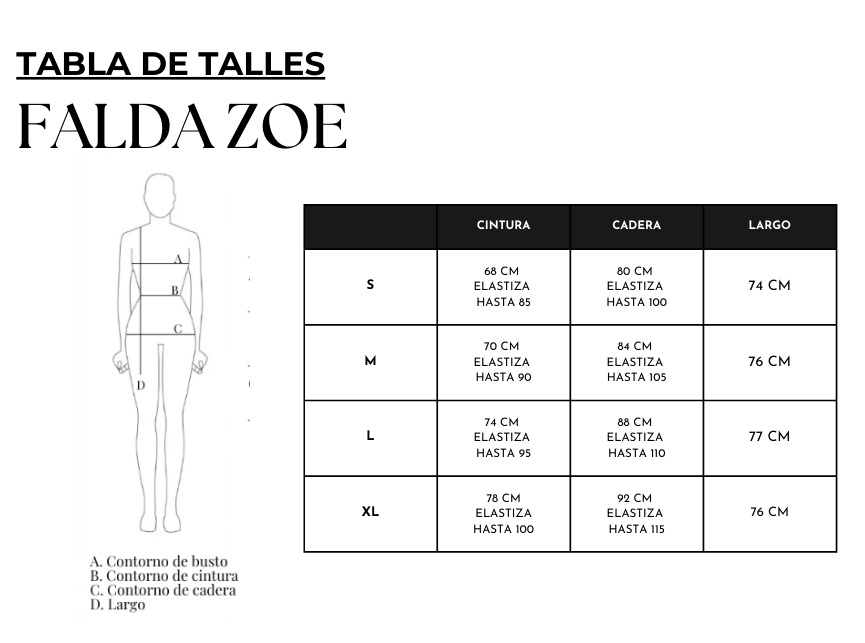 TABLA DE TALLES

FALDA ZOE

A

B

C

D

A. Contorno de busto
B. Contorno de cintura
C. Contorno de cadera
D. Largo

| | CINTURA | CADERA | LARGO |
|---|---|---|---|
| S | 68 CM ELASTIZA HASTA 85 | 80 CM ELASTIZA HASTA 100 | 74 CM |
| M | 70 CM ELASTIZA HASTA 90 | 84 CM ELASTIZA HASTA 105 | 76 CM |
| L | 74 CM ELASTIZA HASTA 95 | 88 CM ELASTIZA HASTA 110 | 77 CM |
| XL | 78 CM ELASTIZA HASTA 100 | 92 CM ELASTIZA HASTA 115 | 76 CM |